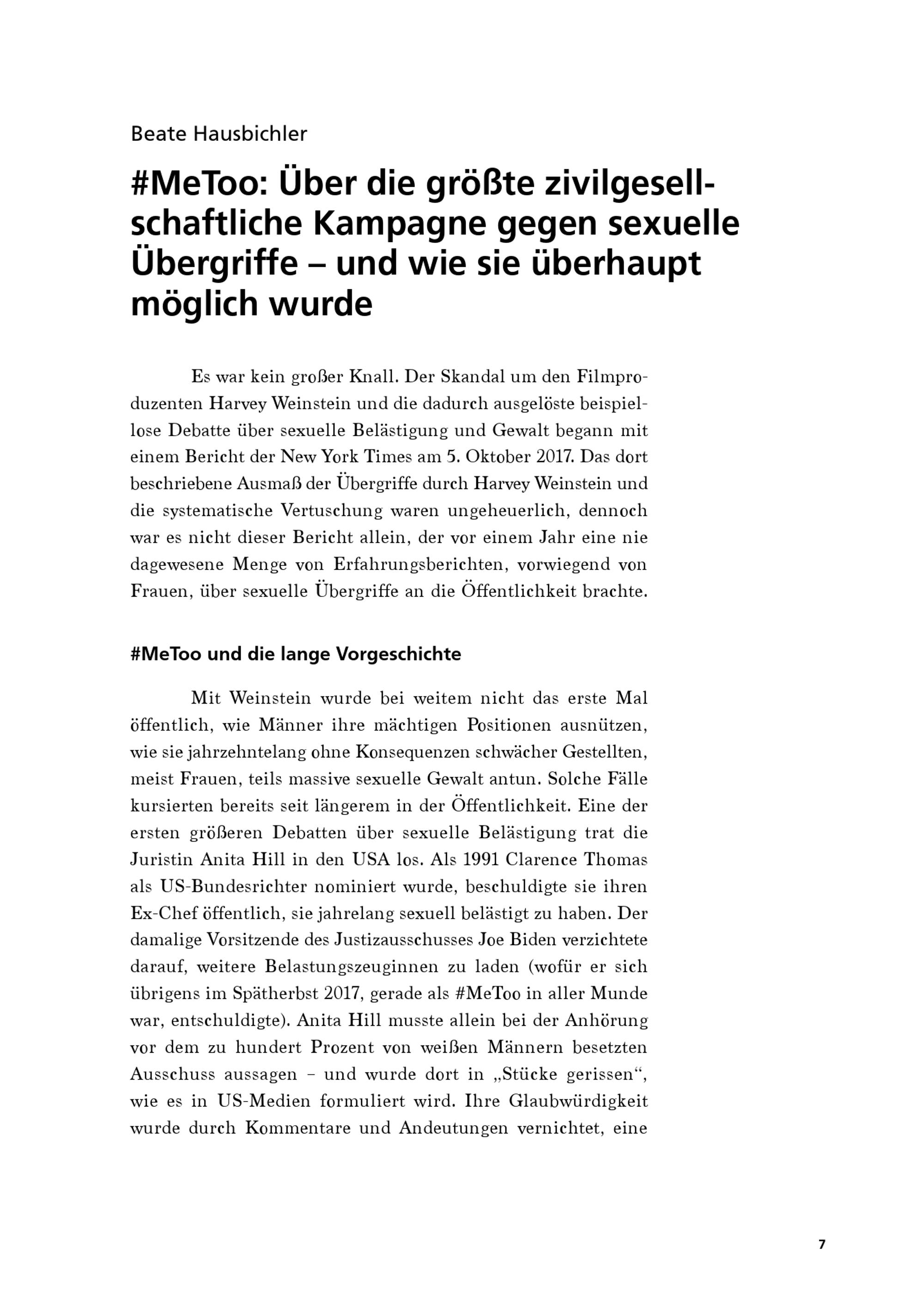 Beate Hausbichler

#MeToo: Über die größte zivilgesellschaftliche Kampagne gegen sexuelle Übergriffe – und wie sie überhaupt möglich wurde

Es war kein großer Knall. Der Skandal um den Filmproduzenten Harvey Weinstein und die dadurch ausgelöste beispiellose Debatte über sexuelle Belästigung und Gewalt begann mit einem Bericht der New York Times am 5. Oktober 2017. Das dort beschriebene Ausmaß der Übergriffe durch Harvey Weinstein und die systematische Vertuschung waren ungeheuerlich, dennoch war es nicht dieser Bericht allein, der vor einem Jahr eine nie dagewesene Menge von Erfahrungsberichten, vorwiegend von Frauen, über sexuelle Übergriffe an die Öffentlichkeit brachte.

#MeToo und die lange Vorgeschichte

Mit Weinstein wurde bei weitem nicht das erste Mal öffentlich, wie Männer ihre mächtigen Positionen ausnützen, wie sie jahrzehntelang ohne Konsequenzen schwächer Gestellten, meist Frauen, teils massive sexuelle Gewalt antun. Solche Fälle kursierten bereits seit längerem in der Öffentlichkeit. Eine der ersten größeren Debatten über sexuelle Belästigung trat die Juristin Anita Hill in den USA los. Als 1991 Clarence Thomas als US-Bundesrichter nominiert wurde, beschuldigte sie ihren Ex-Chef öffentlich, sie jahrelang sexuell belästigt zu haben. Der damalige Vorsitzende des Justizausschusses Joe Biden verzichtete darauf, weitere Belastungszeuginnen zu laden (wofür er sich übrigens im Spätherbst 2017, gerade als #MeToo in aller Munde war, entschuldigte). Anita Hill musste allein bei der Anhörung vor dem zu hundert Prozent von weißen Männern besetzten Ausschuss aussagen – und wurde dort in „Stücke gerissen“, wie es in US-Medien formuliert wird. Ihre Glaubwürdigkeit wurde durch Kommentare und Andeutungen vernichtet, eine

7